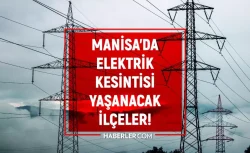 MANİSA'DA ELEKTRİK KESİNTİSİ YAŞANACAK İLÇELER!

HABERLER.COM